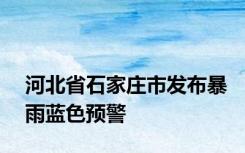 河北省石家庄市发布暴雨蓝色预警